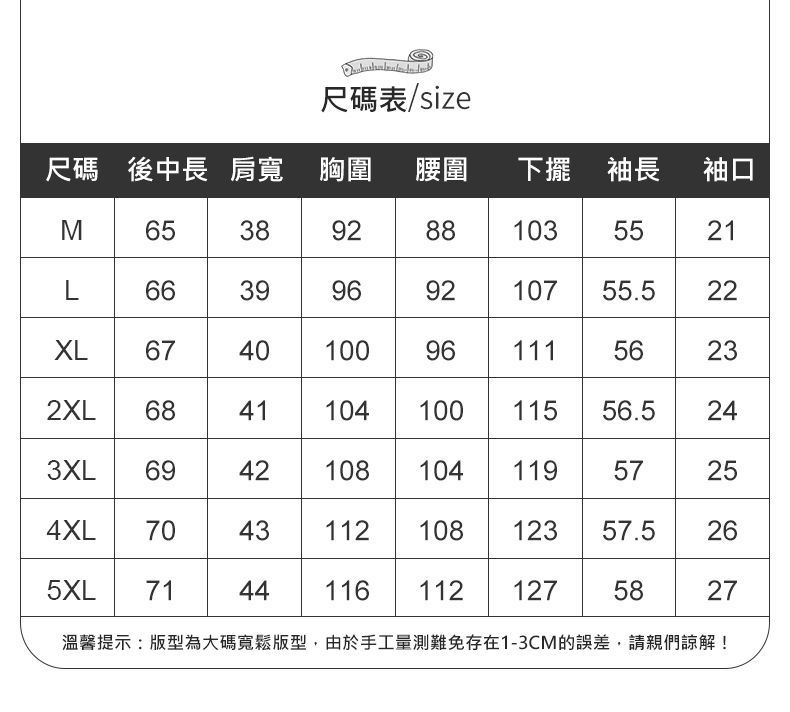 尺碼表/size

| 尺碼 | 後中長 | 肩寬 | 胸圍 | 腰圍 | 下擺 | 袖長 | 袖口 |
|---|---|---|---|---|---|---|---|
| M | 65 | 38 | 92 | 88 | 103 | 55 | 21 |
| L | 66 | 39 | 96 | 92 | 107 | 55.5 | 22 |
| XL | 67 | 40 | 100 | 96 | 111 | 56 | 23 |
| 2XL | 68 | 41 | 104 | 100 | 115 | 56.5 | 24 |
| 3XL | 69 | 42 | 108 | 104 | 119 | 57 | 25 |
| 4XL | 70 | 43 | 112 | 108 | 123 | 57.5 | 26 |
| 5XL | 71 | 44 | 116 | 112 | 127 | 58 | 27 |

溫馨提示：版型為大碼寬鬆版型，由於手工量測難免存在1-3CM的誤差，請親們諒解！